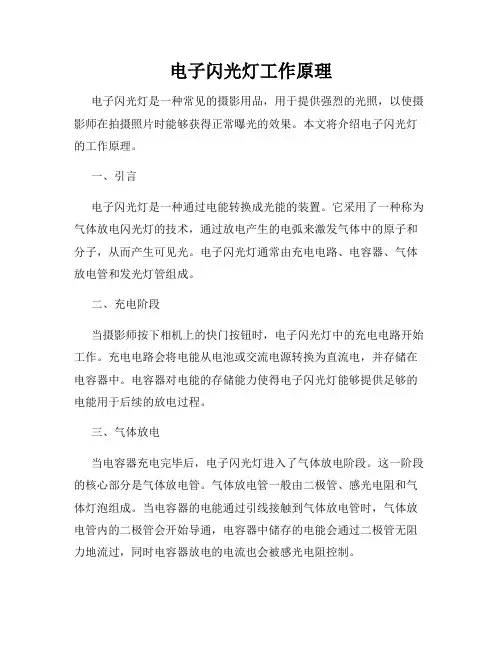 电子闪光灯工作原理

电子闪光灯是一种常见的摄影用品，用于提供强烈的光照，以使摄影师在拍摄照片时能够获得正常曝光的效果。本文将介绍电子闪光灯的工作原理。

一、引言

电子闪光灯是一种通过电能转换成光能的装置。它采用了一种称为气体放电闪光灯的技术，通过放电产生的电弧来激发气体中的原子和分子，从而产生可见光。电子闪光灯通常由充电电路、电容器、气体放电管和发光灯管组成。

二、充电阶段

当摄影师按下相机上的快门按钮时，电子闪光灯中的充电电路开始工作。充电电路会将电能从电池或交流电源转换为直流电，并存储在电容器中。电容器对电能的存储能力使得电子闪光灯能够提供足够的电能用于后续的放电过程。

三、气体放电

当电容器充电完毕后，电子闪光灯进入了气体放电阶段。这一阶段的核心部分是气体放电管。气体放电管一般由二极管、感光电阻和气体灯泡组成。当电容器的电能通过引线接触到气体放电管时，气体放电管内的二极管会开始导通，电容器中储存的电能会通过二极管无阻力地流过，同时电容器放电的电流也会被感光电阻控制。